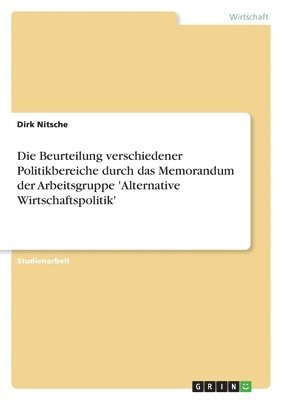 Wirtschaft

Dirk Nitsche

Die Beurteilung verschiedener Politikbereiche durch das Memorandum der Arbeitsgruppe 'Alternative Wirtschaftspolitik'

Studienarbeit

GRIN